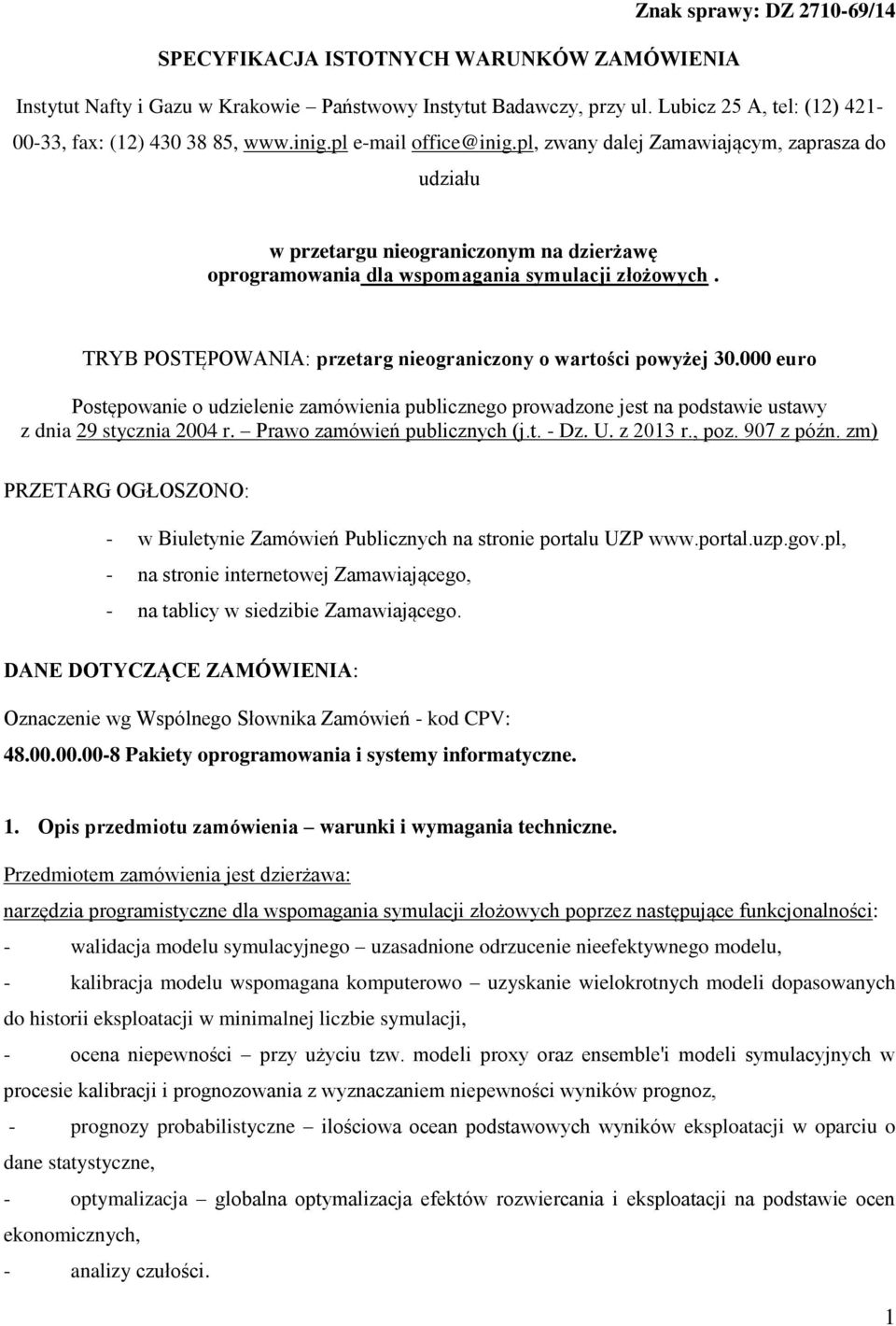 Znak sprawy: DZ 2710-69/14

SPECYFIKACJA ISTOTNYCH WARUNKÓW ZAMÓWIENIA

Instytut Nafty i Gazu w Krakowie – Państwowy Instytut Badawczy, przy ul. Lubicz 25 A, tel: (12) 421-00-33, fax: (12) 430 38 85, www.inig.pl e-mail office@inig.pl, zwany dalej Zamawiającym, zaprasza do udziału

w przetargu nieograniczonym na dzierżawę oprogramowania dla wspomagania symulacji złożowych.

TRYB POSTĘPOWANIA: przetarg nieograniczony o wartości powyżej 30.000 euro

Postępowanie o udzielenie zamówienia publicznego prowadzone jest na podstawie ustawy z dnia 29 stycznia 2004 r. – Prawo zamówień publicznych (j.t. - Dz. U. z 2013 r., poz. 907 z późn. zm)

PRZETARG OGŁOSZONO:

- w Biuletynie Zamówień Publicznych na stronie portalu UZP www.portal.uzp.gov.pl,
- na stronie internetowej Zamawiającego,
- na tablicy w siedzibie Zamawiającego.

DANE DOTYCZĄCE ZAMÓWIENIA:

Oznaczenie wg Wspólnego Słownika Zamówień - kod CPV:
48.00.00.00-8 Pakiety oprogramowania i systemy informatyczne.

1. Opis przedmiotu zamówienia – warunki i wymagania techniczne.

Przedmiotem zamówienia jest dzierżawa:
narzędzia programistyczne dla wspomagania symulacji złożowych poprzez następujące funkcjonalności:
- walidacja modelu symulacyjnego – uzasadnione odrzucenie nieefektywnego modelu,
- kalibracja modelu wspomagana komputerowo – uzyskanie wielokrotnych modeli dopasowanych do historii eksploatacji w minimalnej liczbie symulacji,
- ocena niepewności – przy użyciu tzw. modeli proxy oraz ensemble'i modeli symulacyjnych w procesie kalibracji i prognozowania z wyznaczaniem niepewności wyników prognoz,
- prognozy probabilistyczne – ilościowa ocean podstawowych wyników eksploatacji w oparciu o dane statystyczne,
- optymalizacja – globalna optymalizacja efektów rozwiercania i eksploatacji na podstawie ocen ekonomicznych,
- analizy czułości.

1